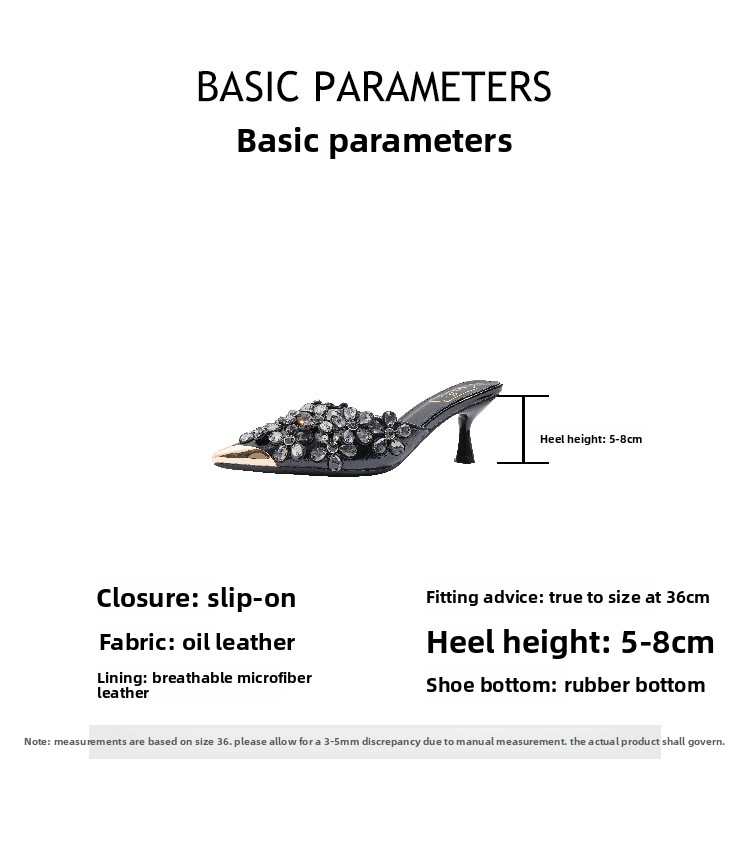 BASIC PARAMETERS
Basic parameters

Heel height: 5-8cm

Closure: slip-on

Fabric: oil leather

Lining: breathable microfiber leather

Fitting advice: true to size at 36cm

Heel height: 5-8cm

Shoe bottom: rubber bottom

Note: measurements are based on size 36. please allow for a 3-5mm discrepancy due to manual measurement. the actual product shall govern.